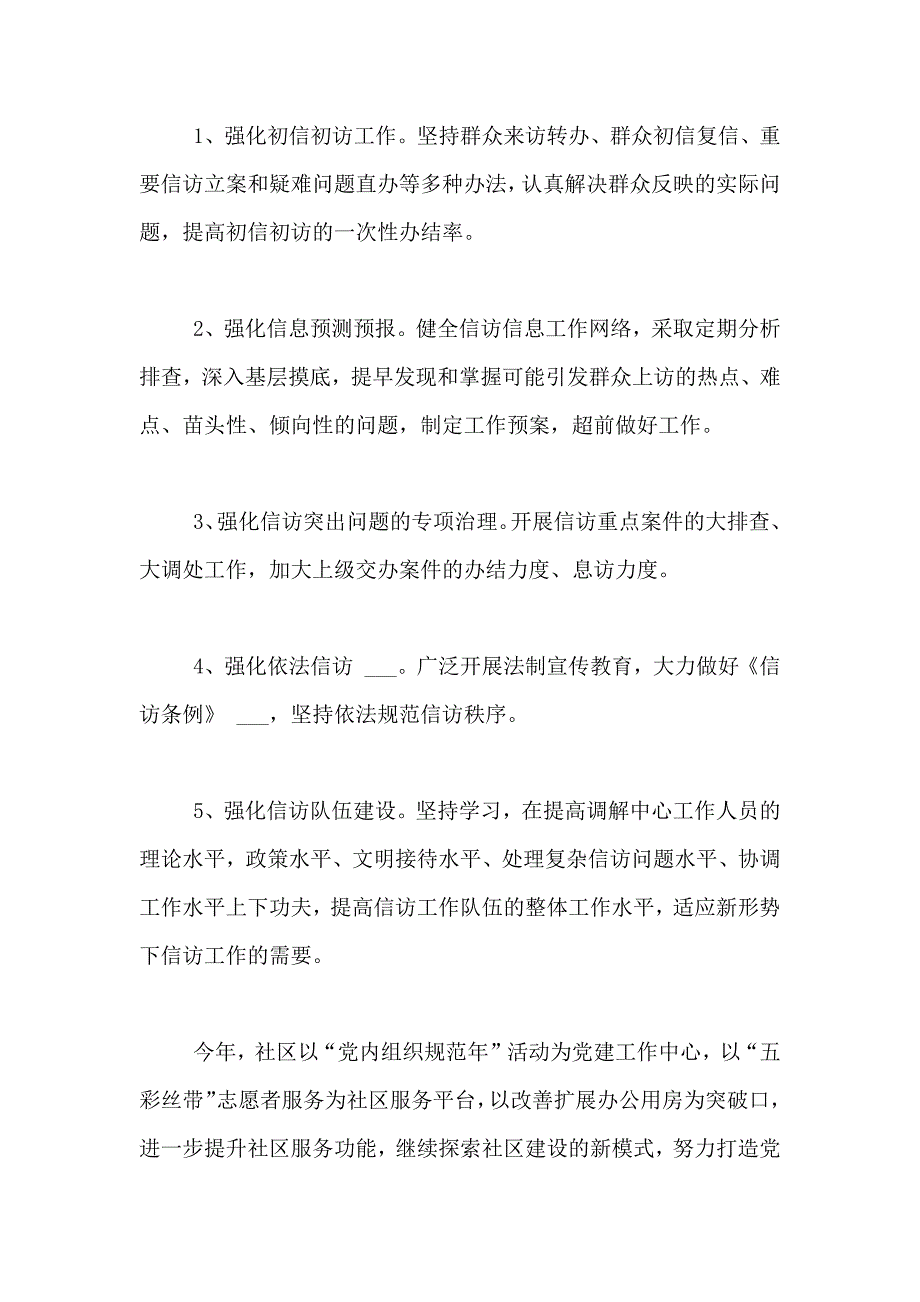 1、强化初信初访工作。坚持群众来访转办、群众初信复信、重要信访立案和疑难问题直办等多种办法，认真解决群众反映的实际问题，提高初信初访的一次性办结率。

2、强化信息预测预报。健全信访信息工作网络，采取定期分析排查，深入基层摸底，提早发现和掌握可能引发群众上访的热点、难点、苗头性、倾向性的问题，制定工作预案，超前做好工作。

3、强化信访突出问题的专项治理。开展信访重点案件的大排查、大调处工作，加大上级交办案件的办结力度、息访力度。

4、强化依法信访 ___。广泛开展法制宣传教育，大力做好《信访条例》 ___，坚持依法规范信访秩序。

5、强化信访队伍建设。坚持学习，在提高调解中心工作人员的理论水平，政策水平、文明接待水平、处理复杂信访问题水平、协调工作水平上下功夫，提高信访工作队伍的整体工作水平，适应新形势下信访工作的需要。

今年，社区以“党内组织规范年”活动为党建工作中心，以“五彩丝带”志愿者服务为社区服务平台，以改善扩展办公用房为突破口，进一步提升社区服务功能，继续探索社区建设的新模式，努力打造党